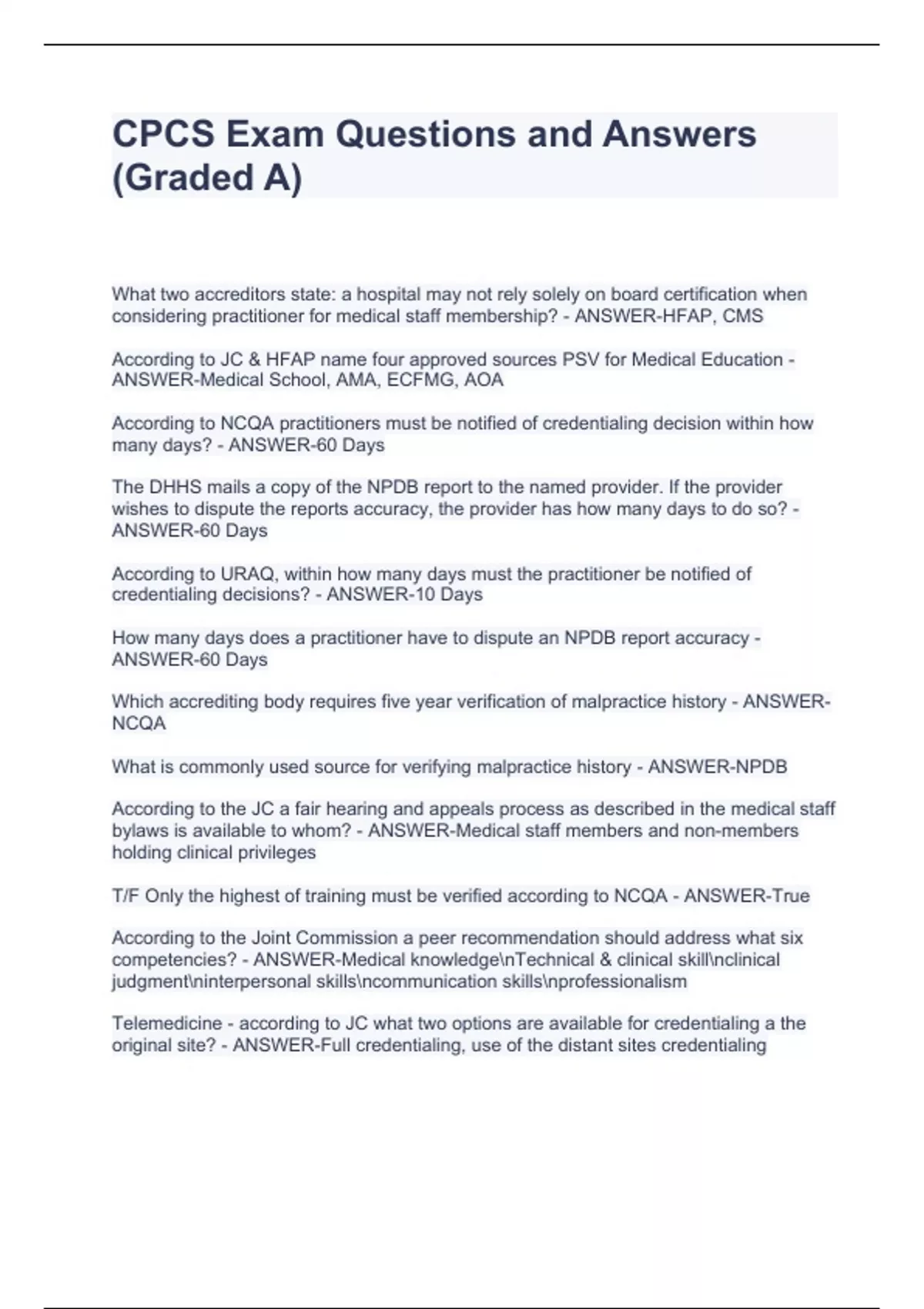 CPCS Exam Questions and Answers (Graded A)

What two accreditors state: a hospital may not rely solely on board certification when considering practitioner for medical staff membership? - ANSWER-HFAP, CMS

According to JC & HFAP name four approved sources PSV for Medical Education - ANSWER-Medical School, AMA, ECFMG, AOA

According to NCQA practitioners must be notified of credentialing decision within how many days? - ANSWER-60 Days

The DHHS mails a copy of the NPDB report to the named provider. If the provider wishes to dispute the reports accuracy, the provider has how many days to do so? - ANSWER-60 Days

According to URAQ, within how many days must the practitioner be notified of credentialing decisions? - ANSWER-10 Days

How many days does a practitioner have to dispute an NPDB report accuracy - ANSWER-60 Days

Which accrediting body requires five year verification of malpractice history - ANSWER-NCQA

What is commonly used source for verifying malpractice history - ANSWER-NPDB

According to the JC a fair hearing and appeals process as described in the medical staff bylaws is available to whom? - ANSWER-Medical staff members and non-members holding clinical privileges

T/F Only the highest of training must be verified according to NCQA - ANSWER-True

According to the Joint Commission a peer recommendation should address what six competencies? - ANSWER-Medical knowledge\nTechnical & clinical skill\nclinical judgment\ninterpersonal skills\ncommunication skills\nprofessionalism

Telemedicine - according to JC what two options are available for credentialing a the original site? - ANSWER-Full credentialing, use of the distant sites credentialing